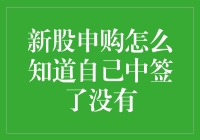 新股申购怎么知道自己中签了没有